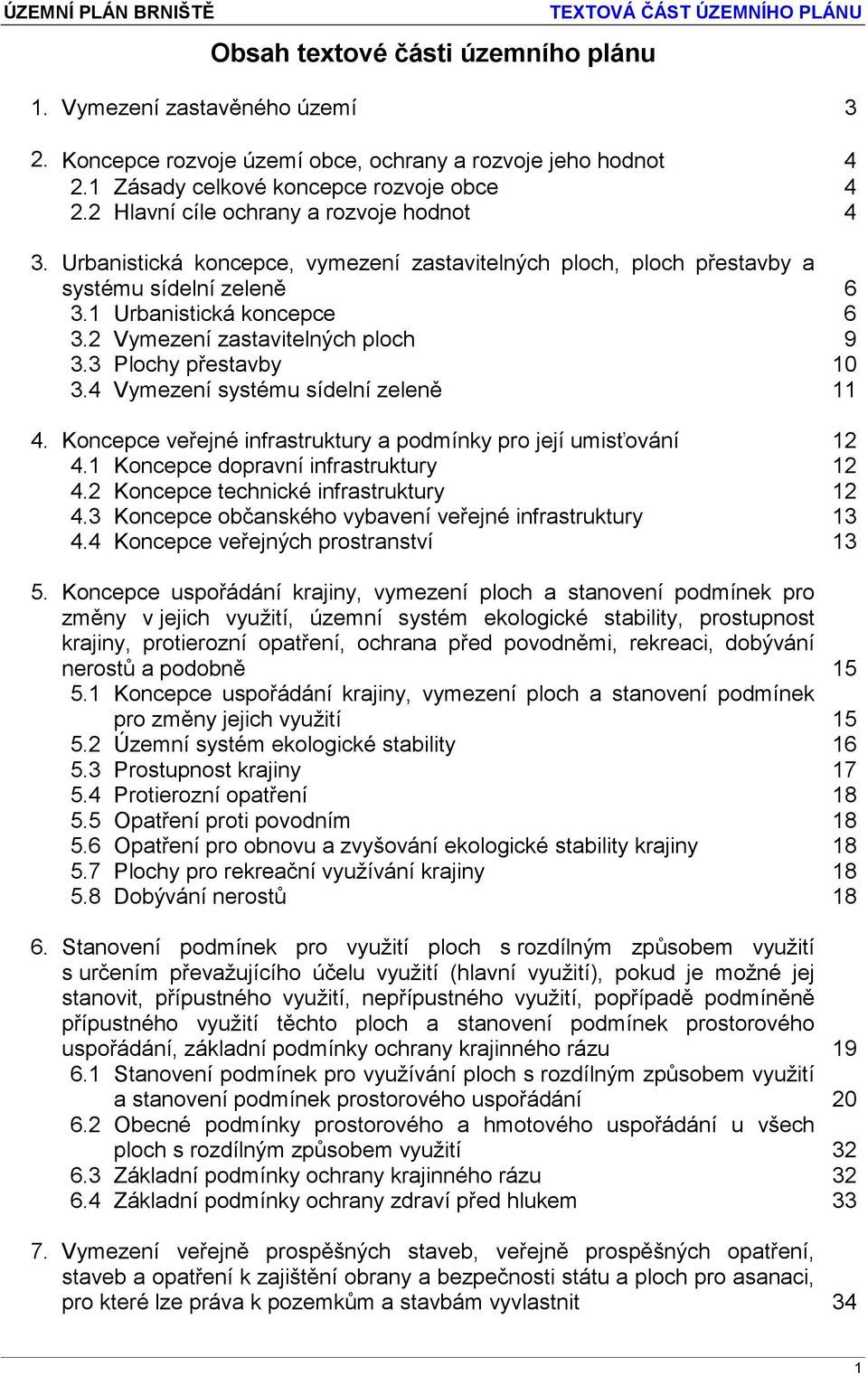 ÚZEMNÍ PLÁN BRNIŠTĚ TEXTOVÁ ČÁST ÚZEMNÍHO PLÁNU

Obsah textové části územního plánu

1. Vymezení zastavěného území 3

2. Koncepce rozvoje území obce, ochrany a rozvoje jeho hodnot 4
2.1 Zásady celkové koncepce rozvoje obce 4
2.2 Hlavní cíle ochrany a rozvoje hodnot 4

3. Urbanistická koncepce, vymezení zastavitelných ploch, ploch přestavby a systému sídelní zeleně 6
3.1 Urbanistická koncepce 6
3.2 Vymezení zastavitelných ploch 9
3.3 Plochy přestavby 10
3.4 Vymezení systému sídelní zeleně 11

4. Koncepce veřejné infrastruktury a podmínky pro její umisťování 12
4.1 Koncepce dopravní infrastruktury 12
4.2 Koncepce technické infrastruktury 12
4.3 Koncepce občanského vybavení veřejné infrastruktury 13
4.4 Koncepce veřejných prostranství 13

5. Koncepce uspořádání krajiny, vymezení ploch a stanovení podmínek pro změny v jejich využití, územní systém ekologické stability, prostupnost krajiny, protierozní opatření, ochrana před povodněmi, rekreaci, dobývání nerostů a podobně 15
5.1 Koncepce uspořádání krajiny, vymezení ploch a stanovení podmínek pro změny jejich využití 15
5.2 Územní systém ekologické stability 16
5.3 Prostupnost krajiny 17
5.4 Protierozní opatření 18
5.5 Opatření proti povodním 18
5.6 Opatření pro obnovu a zvyšování ekologické stability krajiny 18
5.7 Plochy pro rekreační využívání krajiny 18
5.8 Dobývání nerostů 18

6. Stanovení podmínek pro využití ploch s rozdílným způsobem využití s určením převažujícího účelu využití (hlavní využití), pokud je možné jej stanovit, přípustného využití, nepřípustného využití, popřípadě podmíněně přípustného využití těchto ploch a stanovení podmínek prostorového uspořádání, základní podmínky ochrany krajinného rázu 19
6.1 Stanovení podmínek pro využívání ploch s rozdílným způsobem využití a stanovení podmínek prostorového uspořádání 20
6.2 Obecné podmínky prostorového a hmotového uspořádání u všech ploch s rozdílným způsobem využití 32
6.3 Základní podmínky ochrany krajinného rázu 32
6.4 Základní podmínky ochrany zdraví před hlukem 33

7. Vymezení veřejně prospěšných staveb, veřejně prospěšných opatření, staveb a opatření k zajištění obrany a bezpečnosti státu a ploch pro asanaci, pro které lze práva k pozemkům a stavbám vyvlastnit 34

1